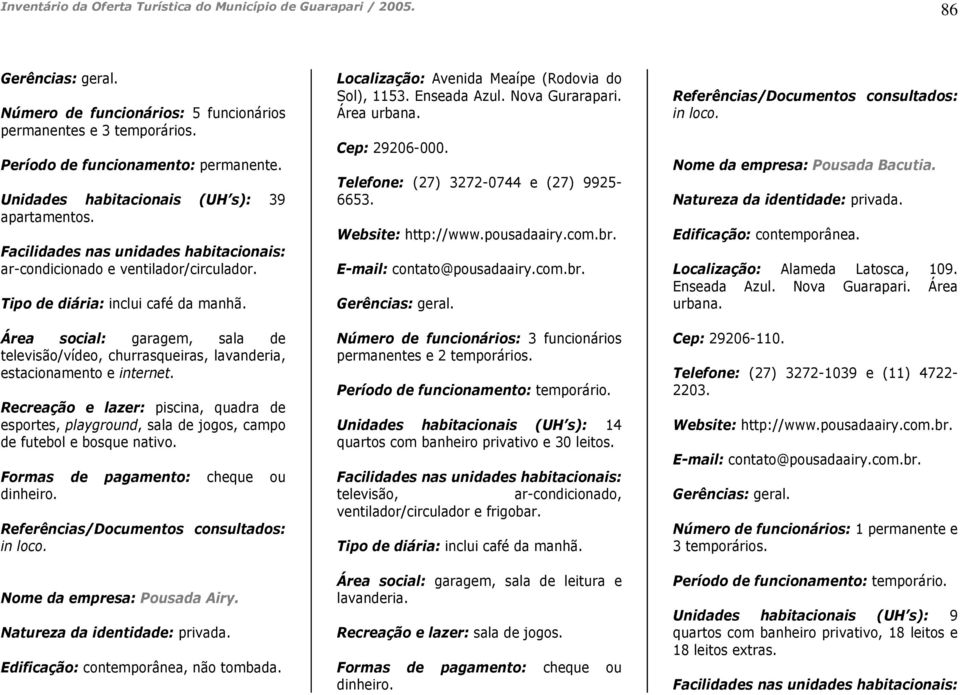 Inventário da Oferta Turística do Município de Guarapari / 2005.

86

Gerências: geral.

Número de funcionários: 5 funcionários permanentes e 3 temporários.

Período de funcionamento: permanente.

Unidades habitacionais (UH's): 39 apartamentos.

Facilidades nas unidades habitacionais: ar-condicionado e ventilador/circulador.

Tipo de diária: inclui café da manhã.

Área social: garagem, sala de televisão/vídeo, churrasqueiras, lavanderia, estacionamento e internet.

Recreação e lazer: piscina, quadra de esportes, playground, sala de jogos, campo de futebol e bosque nativo.

Formas de pagamento: cheque ou dinheiro.

Referências/Documentos consultados: in loco.

Nome da empresa: Pousada Airy.

Natureza da identidade: privada.

Edificação: contemporânea, não tombada.

Localização: Avenida Meaípe (Rodovia do Sol), 1153. Enseada Azul. Nova Gurarapari. Área urbana.

Cep: 29206-000.

Telefone: (27) 3272-0744 e (27) 9925-6653.

Website: http://www.pousadaairy.com.br.

E-mail: contato@pousadaairy.com.br.

Gerências: geral.

Número de funcionários: 3 funcionários permanentes e 2 temporários.

Período de funcionamento: temporário.

Unidades habitacionais (UH's): 14 quartos com banheiro privativo e 30 leitos.

Facilidades nas unidades habitacionais: televisão, ar-condicionado, ventilador/circulador e frigobar.

Tipo de diária: inclui café da manhã.

Área social: garagem, sala de leitura e lavanderia.

Recreação e lazer: sala de jogos.

Formas de pagamento: cheque ou dinheiro.

Referências/Documentos consultados: in loco.

Nome da empresa: Pousada Bacutia.

Natureza da identidade: privada.

Edificação: contemporânea.

Localização: Alameda Latosca, 109. Enseada Azul. Nova Guarapari. Área urbana.

Cep: 29206-110.

Telefone: (27) 3272-1039 e (11) 4722-2203.

Website: http://www.pousadaairy.com.br.

E-mail: contato@pousadaairy.com.br.

Gerências: geral.

Número de funcionários: 1 permanente e 3 temporários.

Período de funcionamento: temporário.

Unidades habitacionais (UH's): 9 quartos com banheiro privativo, 18 leitos e 18 leitos extras.

Facilidades nas unidades habitacionais: